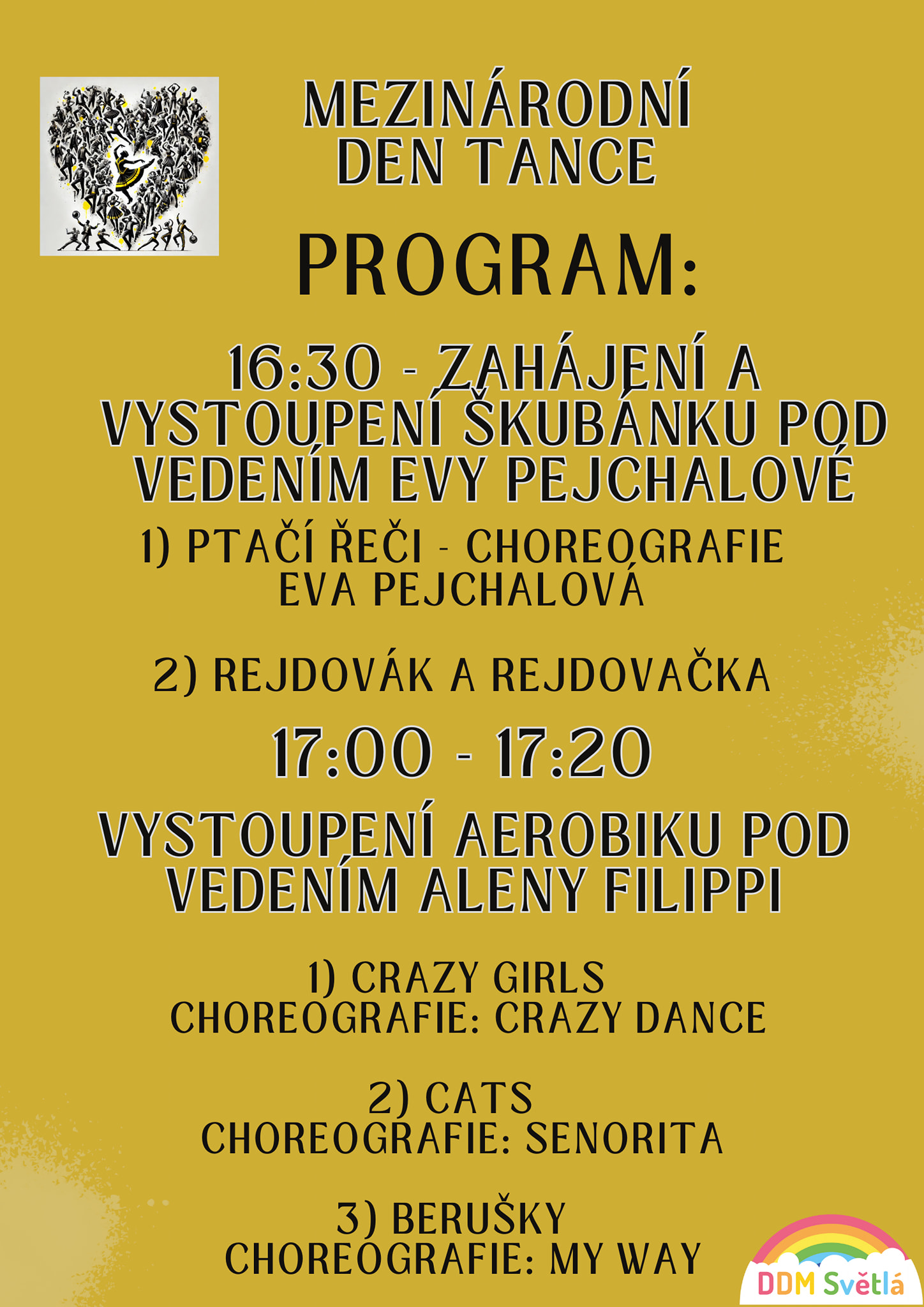 MEZINÁRODNÍ DEN TANCE

PROGRAM:

16:30 - ZAHÁJENÍ A VYSTOUPENÍ ŠKUBÁNKU POD VEDENÍM EVY PEJCHALOVÉ

1) PTAČÍ ŘEČI - CHOREOGRAFIE EVA PEJCHALOVÁ

2) REJDOVÁK A REJDOVAČKA

17:00 - 17:20

VYSTOUPENÍ AEROBIKU POD VEDENÍM ALENY FILIPPI

1) CRAZY GIRLS
CHOREOGRAFIE: CRAZY DANCE

2) CATS
CHOREOGRAFIE: SENORITA

3) BERUŠKY
CHOREOGRAFIE: MY WAY

DDM Světlá